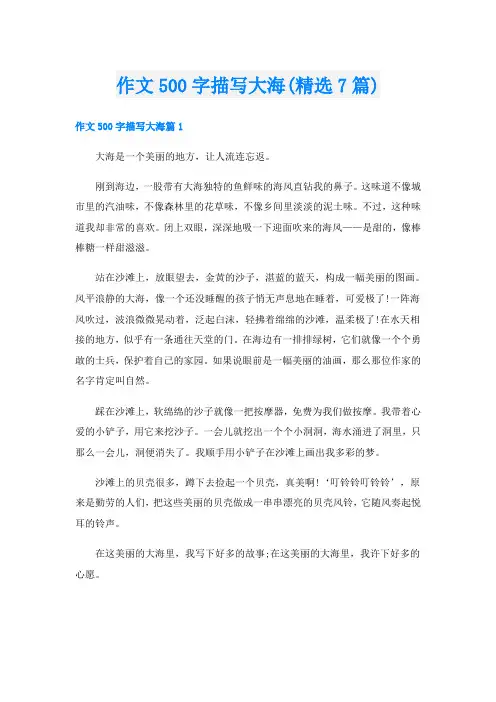 作文500字描写大海(精选7篇)

作文500字描写大海篇1

大海是一个美丽的地方，让人流连忘返。

刚到海边，一股带有大海独特的鱼鲜味的海风直钻我的鼻子。这味道不像城市里的汽油味，不像森林里的花草味，不像乡间里淡淡的泥土味。不过，这种味道我却非常的喜欢。闭上双眼，深深地吸一下迎面吹来的海风——是甜的，像棒棒糖一样甜滋滋。

站在沙滩上，放眼望去，金黄的沙子，湛蓝的蓝天，构成一幅美丽的图画。风平浪静的大海，像一个还没睡醒的孩子悄无声息地在睡着，可爱极了!一阵海风吹过，波浪微微晃动着，泛起白沫，轻拂着绵绵的沙滩，温柔极了!在水天相接的地方，似乎有一条通往天堂的门。在海边有一排排绿树，它们就像一个个勇敢的士兵，保护着自己的家园。如果说眼前是一幅美丽的油画，那么那位作家的名字肯定叫自然。

踩在沙滩上，软绵绵的沙子就像一把按摩器，免费为我们做按摩。我带着心爱的小铲子，用它来挖沙子。一会儿就挖出一个个小洞洞，海水涌进了洞里，只那么一会儿，洞便消失了。我顺手用小铲子在沙滩上画出我多彩的梦。

沙滩上的贝壳很多，蹲下去捡起一个贝壳，真美啊!‘叮铃铃叮铃铃’，原来是勤劳的人们，把这些美丽的贝壳做成一串串漂亮的贝壳风铃，它随风奏起悦耳的铃声。

在这美丽的大海里，我写下好多的故事;在这美丽的大海里，我许下好多的心愿。